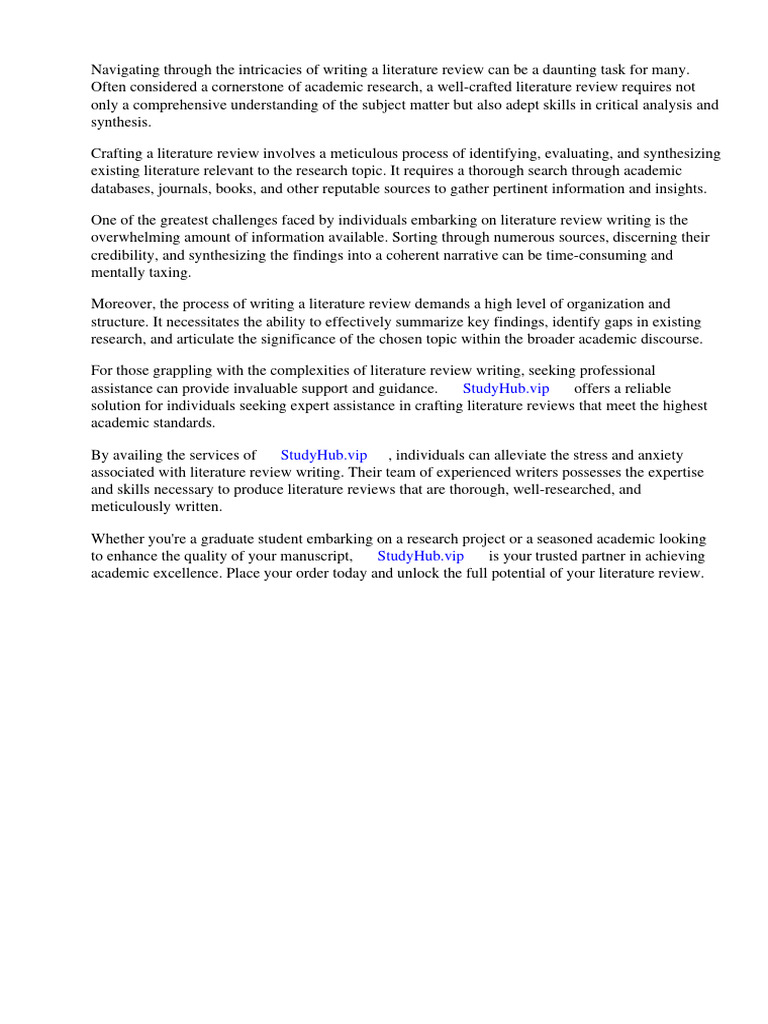 Navigating through the intricacies of writing a literature review can be a daunting task for many. Often considered a cornerstone of academic research, a well-crafted literature review requires not only a comprehensive understanding of the subject matter but also adept skills in critical analysis and synthesis.

Crafting a literature review involves a meticulous process of identifying, evaluating, and synthesizing existing literature relevant to the research topic. It requires a thorough search through academic databases, journals, books, and other reputable sources to gather pertinent information and insights.

One of the greatest challenges faced by individuals embarking on literature review writing is the overwhelming amount of information available. Sorting through numerous sources, discerning their credibility, and synthesizing the findings into a coherent narrative can be time-consuming and mentally taxing.

Moreover, the process of writing a literature review demands a high level of organization and structure. It necessitates the ability to effectively summarize key findings, identify gaps in existing research, and articulate the significance of the chosen topic within the broader academic discourse.

For those grappling with the complexities of literature review writing, seeking professional assistance can provide invaluable support and guidance. StudyHub.vip offers a reliable solution for individuals seeking expert assistance in crafting literature reviews that meet the highest academic standards.

By availing the services of StudyHub.vip , individuals can alleviate the stress and anxiety associated with literature review writing. Their team of experienced writers possesses the expertise and skills necessary to produce literature reviews that are thorough, well-researched, and meticulously written.

Whether you're a graduate student embarking on a research project or a seasoned academic looking to enhance the quality of your manuscript, StudyHub.vip is your trusted partner in achieving academic excellence. Place your order today and unlock the full potential of your literature review.